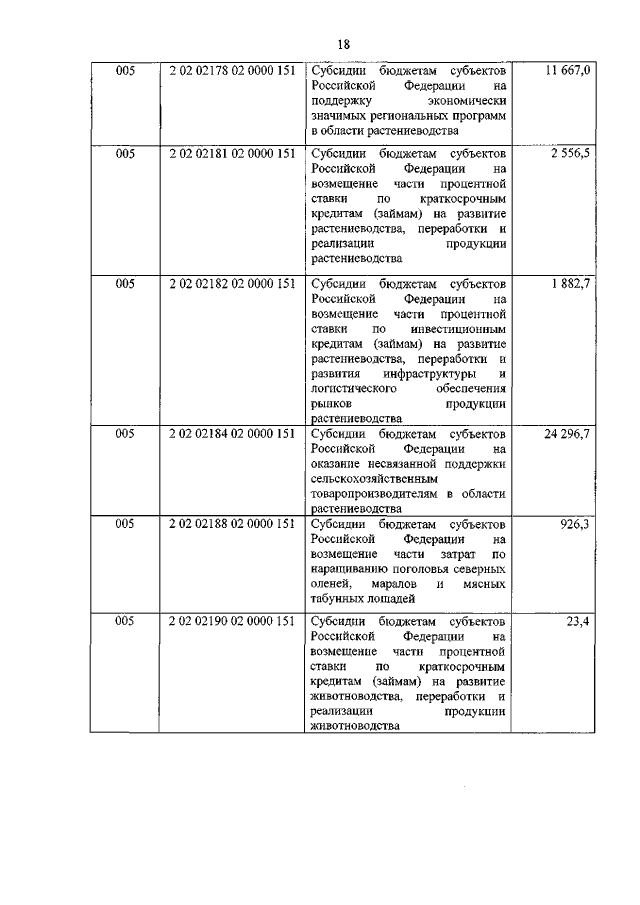 18

| 005 | 2 02 02178 02 0000 151 | Субсидии бюджетам субъектов Российской Федерации на поддержку экономически значимых региональных программ в области растениеводства | 11 667,0 |
|---|---|---|---|
| 005 | 2 02 02181 02 0000 151 | Субсидии бюджетам субъектов Российской Федерации на возмещение части процентной ставки по краткосрочным кредитам (займам) на развитие растениеводства, переработки и реализации продукции растениеводства | 2 556,5 |
| 005 | 2 02 02182 02 0000 151 | Субсидии бюджетам субъектов Российской Федерации на возмещение части процентной ставки по инвестиционным кредитам (займам) на развитие растениеводства, переработки и развития инфраструктуры и логистического обеспечения рынков продукции растениеводства | 1 882,7 |
| 005 | 2 02 02184 02 0000 151 | Субсидии бюджетам субъектов Российской Федерации на оказание несвязанной поддержки сельскохозяйственным товаропроизводителям в области растениеводства | 24 296,7 |
| 005 | 2 02 02188 02 0000 151 | Субсидии бюджетам субъектов Российской Федерации на возмещение части затрат по наращиванию поголовья северных оленей, маралов и мясных табунных лошадей | 926,3 |
| 005 | 2 02 02190 02 0000 151 | Субсидии бюджетам субъектов Российской Федерации на возмещение части процентной ставки по краткосрочным кредитам (займам) на развитие животноводства, переработки и реализации продукции животноводства | 23,4 |